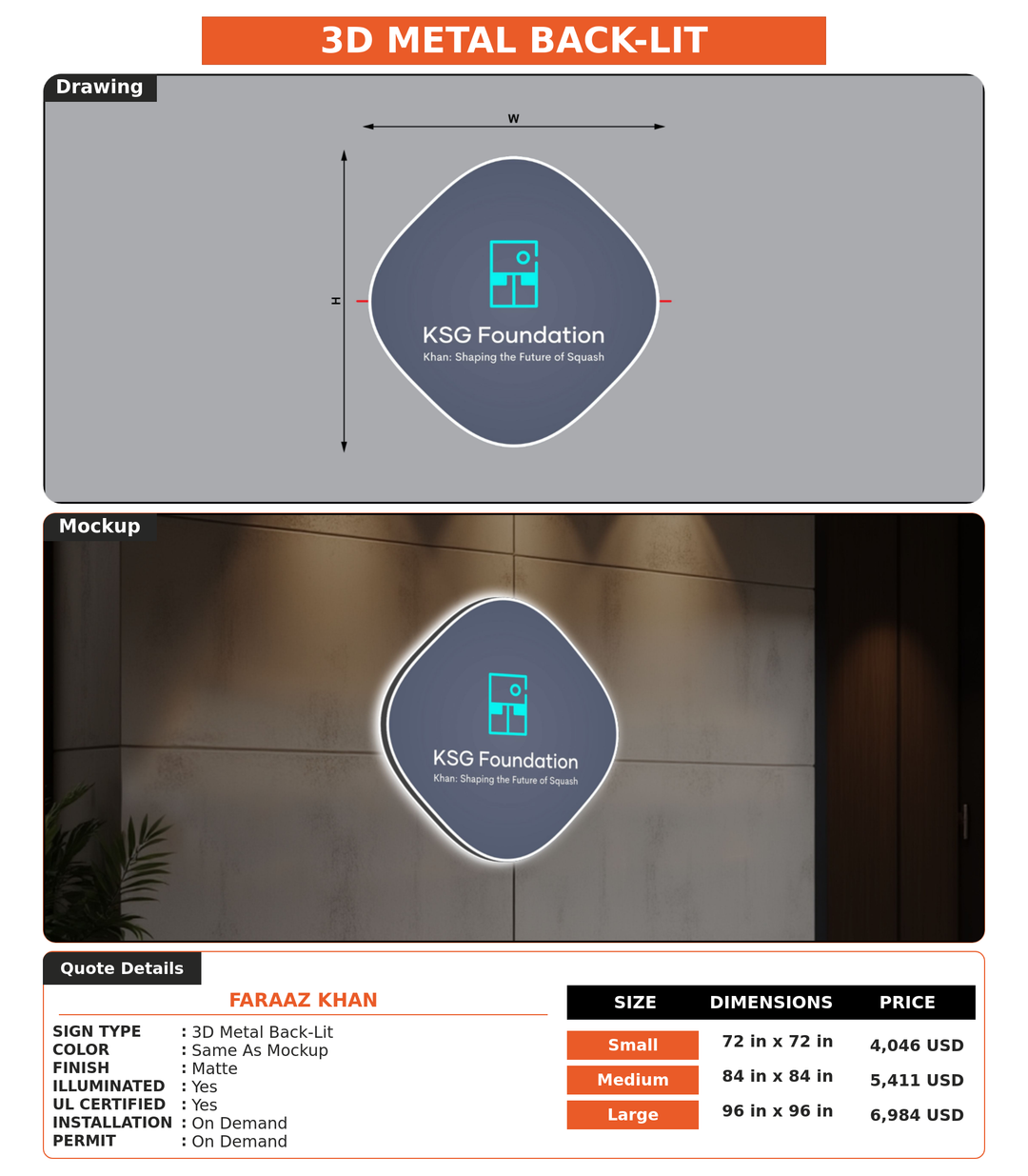 3D METAL BACK-LIT

Drawing

W

H

KSG Foundation
Khan: Shaping the Future of Squash

Mockup

KSG Foundation
Khan: Shaping the Future of Squash

Quote Details

FARAAZ KHAN

SIGN TYPE : 3D Metal Back-Lit
COLOR : Same As Mockup
FINISH : Matte
ILLUMINATED : Yes
UL CERTIFIED : Yes
INSTALLATION : On Demand
PERMIT : On Demand

| SIZE | DIMENSIONS | PRICE |
|---|---|---|
| Small | 72 in x 72 in | 4,046 USD |
| Medium | 84 in x 84 in | 5,411 USD |
| Large | 96 in x 96 in | 6,984 USD |